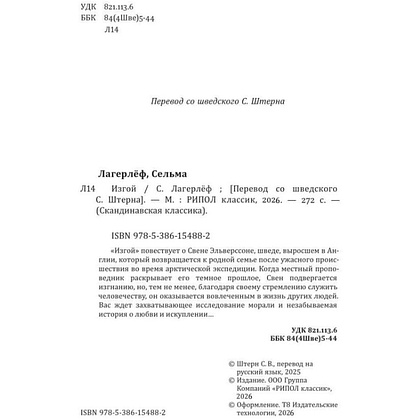 УДК 821.113.6
ББК 84(4Шве)5-44
Л14

Перевод со шведского С. Штерна

Лагерлёф, Сельма

Л14 Изгой / С. Лагерлёф ; [Перевод со шведского С. Штерна]. — М. : РИПОЛ классик, 2026. — 272 с. — (Скандинавская классика).

ISBN 978-5-386-15488-2

«Изгой» повествует о Свене Эльверссоне, шведе, выросшем в Англии, который возвращается к родной семье после ужасного происшествия во время арктической экспедиции. Когда местный проповедник раскрывает его темное прошлое, Свен подвергается изгнанию, но, тем не менее, благодаря своему стремлению служить человечеству, он оказывается вовлеченным в жизнь других людей. Вас ждет захватывающее исследование морали и незабываемая история о любви и искуплении...

УДК 821.113.6
ББК 84(4Шве)5-44

© Штерн С. В., перевод на русский язык, 2025
© Издание. ООО Группа Компаний «РИПОЛ классик», 2026
© Оформление. Т8 Издательские технологии, 2026

ISBN 978-5-386-15488-2